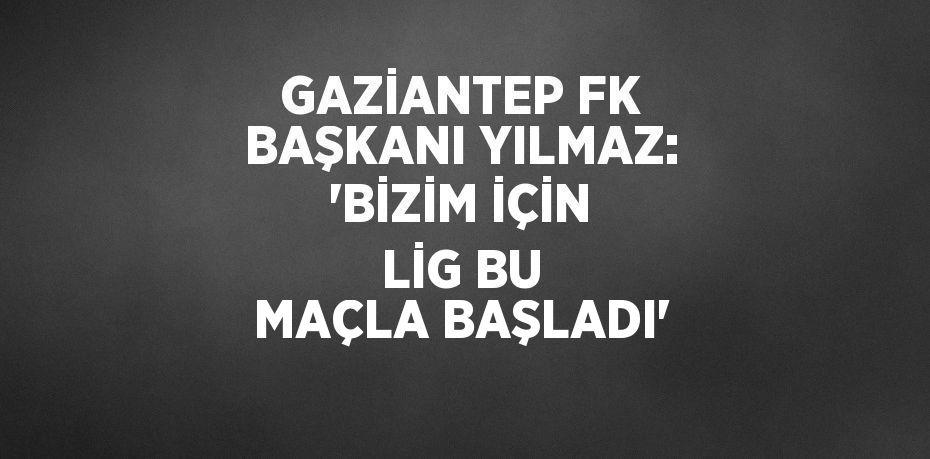 GAZİANTEP FK BAŞKANI YILMAZ: 'BİZİM İÇİN LİG BU MAÇLA BAŞLADI'